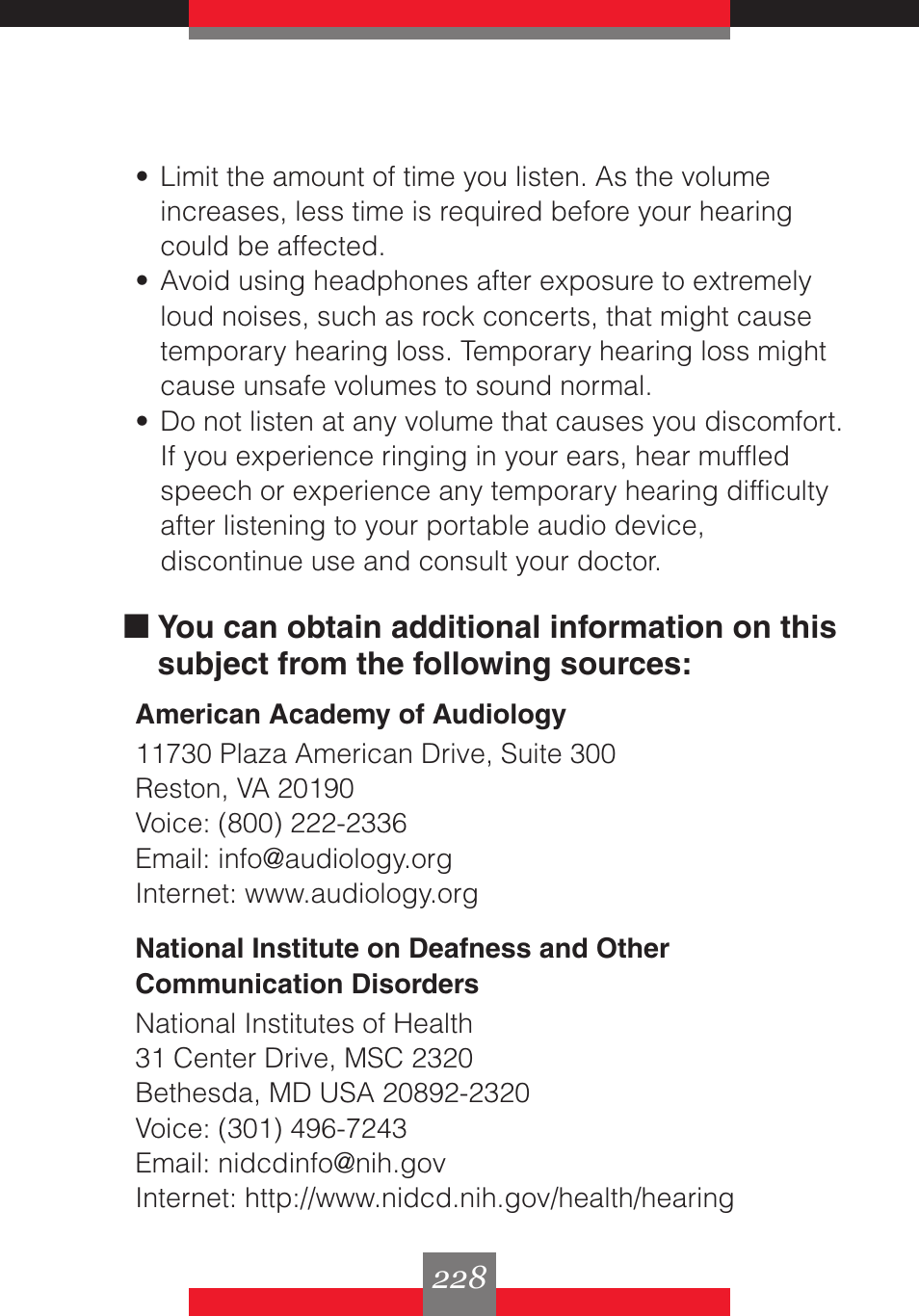 • Limit the amount of time you listen. As the volume increases, less time is required before your hearing could be affected.
• Avoid using headphones after exposure to extremely loud noises, such as rock concerts, that might cause temporary hearing loss. Temporary hearing loss might cause unsafe volumes to sound normal.
• Do not listen at any volume that causes you discomfort. If you experience ringing in your ears, hear muffled speech or experience any temporary hearing difficulty after listening to your portable audio device, discontinue use and consult your doctor.

■ You can obtain additional information on this subject from the following sources:

American Academy of Audiology
11730 Plaza American Drive, Suite 300
Reston, VA 20190
Voice: (800) 222-2336
Email: info@audiology.org
Internet: www.audiology.org

National Institute on Deafness and Other Communication Disorders
National Institutes of Health
31 Center Drive, MSC 2320
Bethesda, MD USA 20892-2320
Voice: (301) 496-7243
Email: nidcdinfo@nih.gov
Internet: http://www.nidcd.nih.gov/health/hearing

228